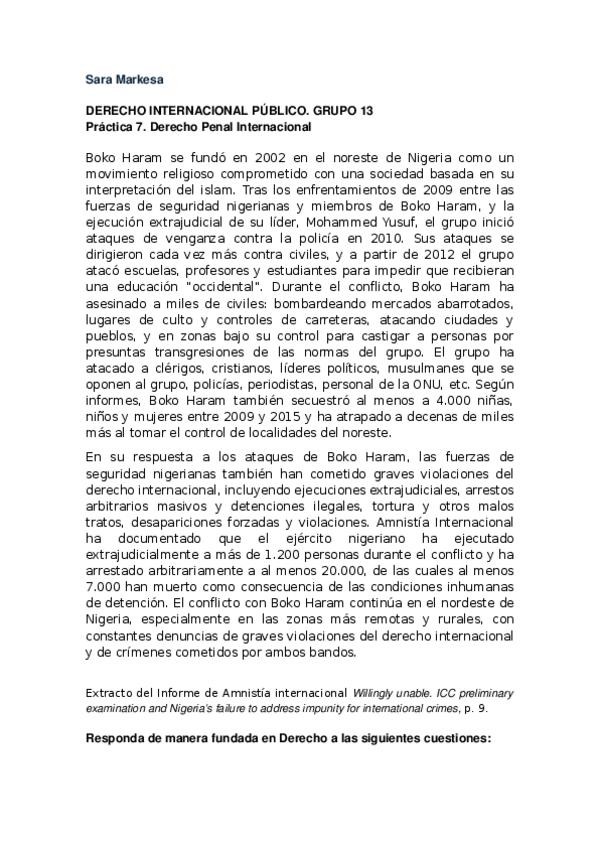 Sara Markesa

DERECHO INTERNACIONAL PÚBLICO. GRUPO 13
Práctica 7. Derecho Penal Internacional

Boko Haram se fundó en 2002 en el noreste de Nigeria como un movimiento religioso comprometido con una sociedad basada en su interpretación del islam. Tras los enfrentamientos de 2009 entre las fuerzas de seguridad nigerianas y miembros de Boko Haram, y la ejecución extrajudicial de su líder, Mohammed Yusuf, el grupo inició ataques de venganza contra la policía en 2010. Sus ataques se dirigieron cada vez más contra civiles, y a partir de 2012 el grupo atacó escuelas, profesores y estudiantes para impedir que recibieran una educación "occidental". Durante el conflicto, Boko Haram ha asesinado a miles de civiles: bombardeando mercados abarrotados, lugares de culto y controles de carreteras, atacando ciudades y pueblos, y en zonas bajo su control para castigar a personas por presuntas transgresiones de las normas del grupo. El grupo ha atacado a clérigos, cristianos, líderes políticos, musulmanes que se oponen al grupo, policías, periodistas, personal de la ONU, etc. Según informes, Boko Haram también secuestró al menos a 4.000 niñas, niños y mujeres entre 2009 y 2015 y ha atrapado a decenas de miles más al tomar el control de localidades del noreste.

En su respuesta a los ataques de Boko Haram, las fuerzas de seguridad nigerianas también han cometido graves violaciones del derecho internacional, incluyendo ejecuciones extrajudiciales, arrestos arbitrarios masivos y detenciones ilegales, tortura y otros malos tratos, desapariciones forzadas y violaciones. Amnistía Internacional ha documentado que el ejército nigeriano ha ejecutado extrajudicialmente a más de 1.200 personas durante el conflicto y ha arrestado arbitrariamente a al menos 20.000, de las cuales al menos 7.000 han muerto como consecuencia de las condiciones inhumanas de detención. El conflicto con Boko Haram continúa en el nordeste de Nigeria, especialmente en las zonas más remotas y rurales, con constantes denuncias de graves violaciones del derecho internacional y de crímenes cometidos por ambos bandos.

Extracto del Informe de Amnistía internacional Willingly unable. ICC preliminary examination and Nigeria's failure to address impunity for international crimes, p. 9.

Responda de manera fundada en Derecho a las siguientes cuestiones: